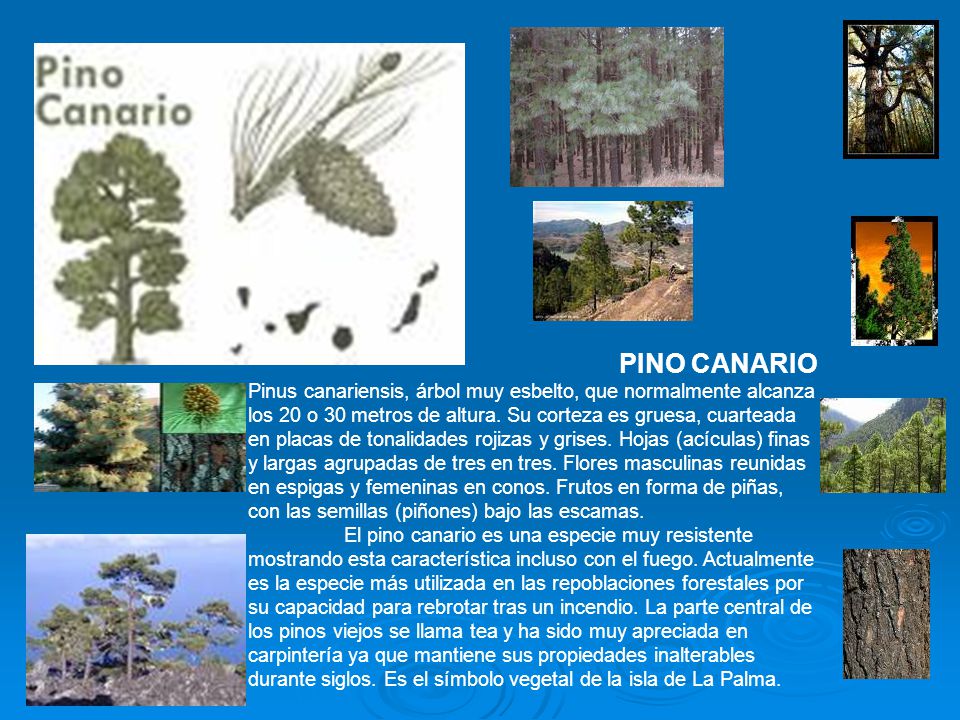 Pino Canario

PINO CANARIO

Pinus canariensis, árbol muy esbelto, que normalmente alcanza los 20 o 30 metros de altura. Su corteza es gruesa, cuarteada en placas de tonalidades rojizas y grises. Hojas (acículas) finas y largas agrupadas de tres en tres. Flores masculinas reunidas en espigas y femeninas en conos. Frutos en forma de piñas, con las semillas (piñones) bajo las escamas.

El pino canario es una especie muy resistente mostrando esta característica incluso con el fuego. Actualmente es la especie más utilizada en las repoblaciones forestales por su capacidad para rebrotar tras un incendio. La parte central de los pinos viejos se llama tea y ha sido muy apreciada en carpintería ya que mantiene sus propiedades inalterables durante siglos. Es el símbolo vegetal de la isla de La Palma.